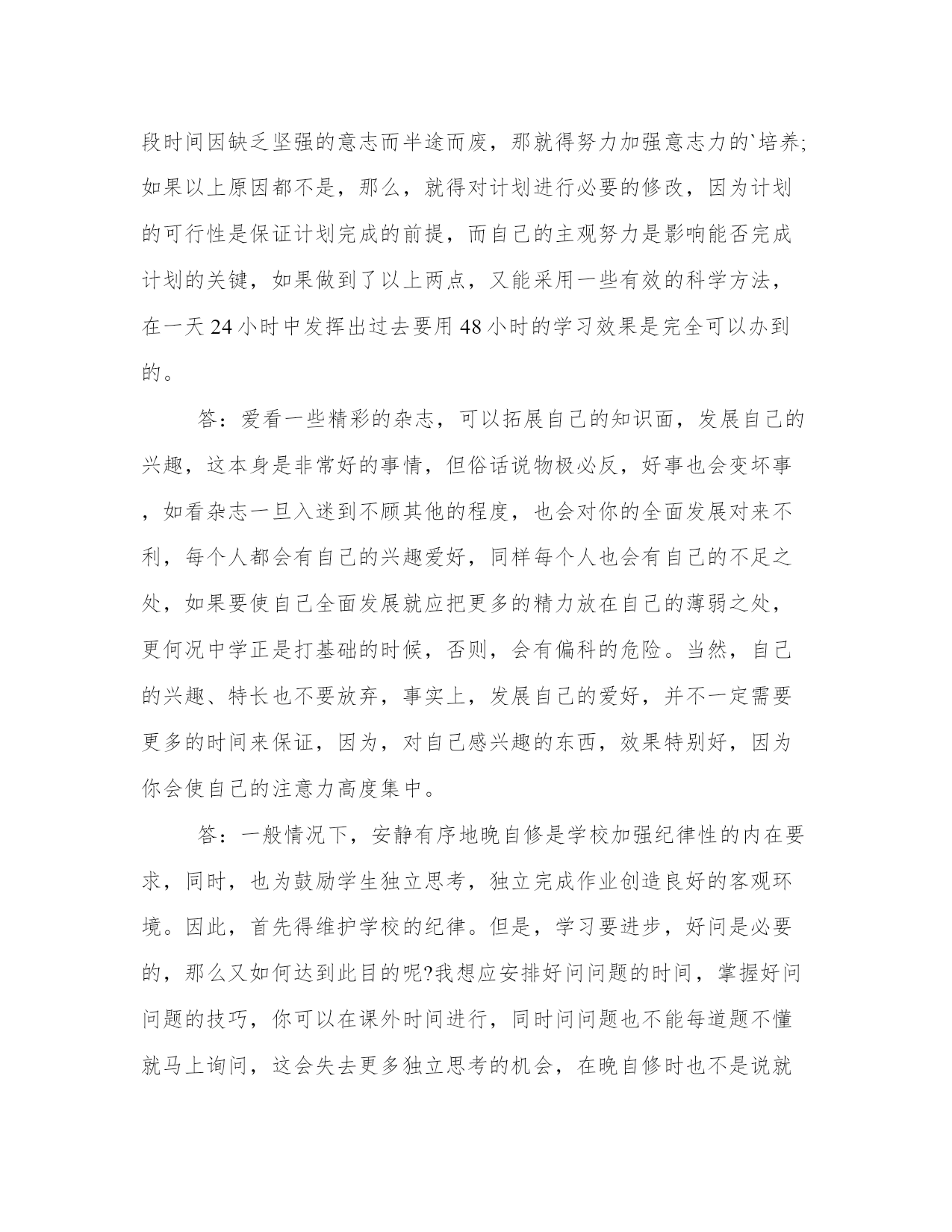 段时间因缺乏坚强的意志而半途而废，那就得努力加强意志力的`培养;如果以上原因都不是，那么，就得对计划进行必要的修改，因为计划的可行性是保证计划完成的前提，而自己的主观努力是影响能否完成计划的关键，如果做到了以上两点，又能采用一些有效的科学方法，在一天 24 小时中发挥出过去要用 48 小时的学习效果是完全可以办到的。

答：爱看一些精彩的杂志，可以拓展自己的知识面，发展自己的兴趣，这本身是非常好的事情，但俗话说物极必反，好事也会变坏事，如看杂志一旦入迷到不顾其他的程度，也会对你的全面发展对来不利，每个人都会有自己的兴趣爱好，同样每个人也会有自己的不足之处，如果要使自己全面发展就应把更多的精力放在自己的薄弱之处，更何况中学正是打基础的时候，否则，会有偏科的危险。当然，自己的兴趣、特长也不要放弃，事实上，发展自己的爱好，并不一定需要更多的时间来保证，因为，对自己感兴趣的东西，效果特别好，因为你会使自己的注意力高度集中。

答：一般情况下，安静有序地晚自修是学校加强纪律性的内在要求，同时，也为鼓励学生独立思考，独立完成作业创造良好的客观环境。因此，首先得维护学校的纪律。但是，学习要进步，好问是必要的，那么又如何达到此目的呢?我想应安排好问问题的时间，掌握好问问题的技巧，你可以在课外时间进行，同时问问题也不能每道题不懂就马上询问，这会失去更多独立思考的机会，在晚自修时也不是说就